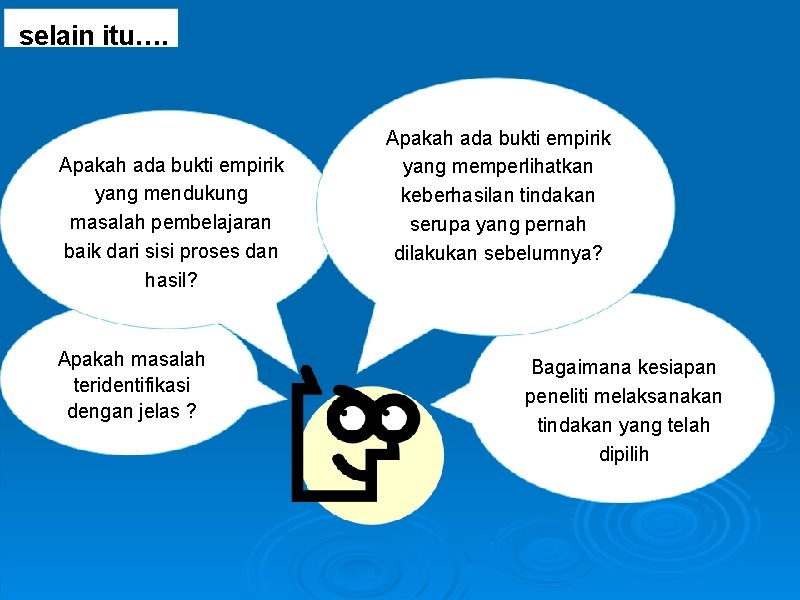 selain itu….

Apakah ada bukti empirik yang mendukung masalah pembelajaran baik dari sisi proses dan hasil?

Apakah ada bukti empirik yang memperlihatkan keberhasilan tindakan serupa yang pernah dilakukan sebelumnya?

Apakah masalah teridentifikasi dengan jelas ?

Bagaimana kesiapan peneliti melaksanakan tindakan yang telah dipilih